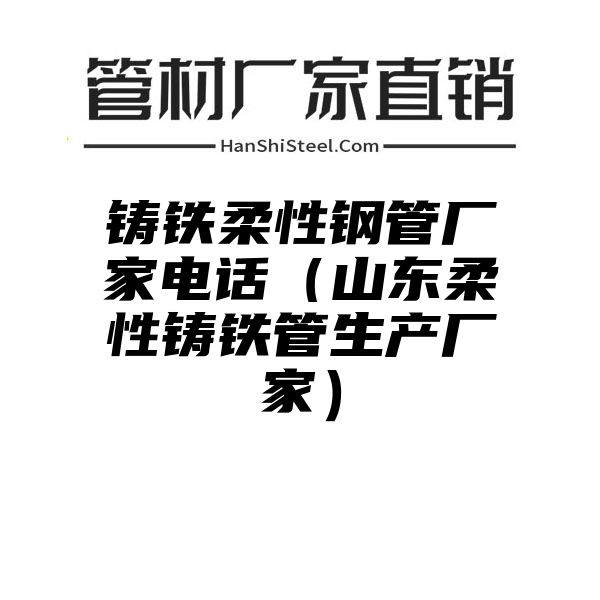 管材厂家直销

HanShiSteel.Com

铸铁柔性钢管厂家电话（山东柔性铸铁管生产厂家）